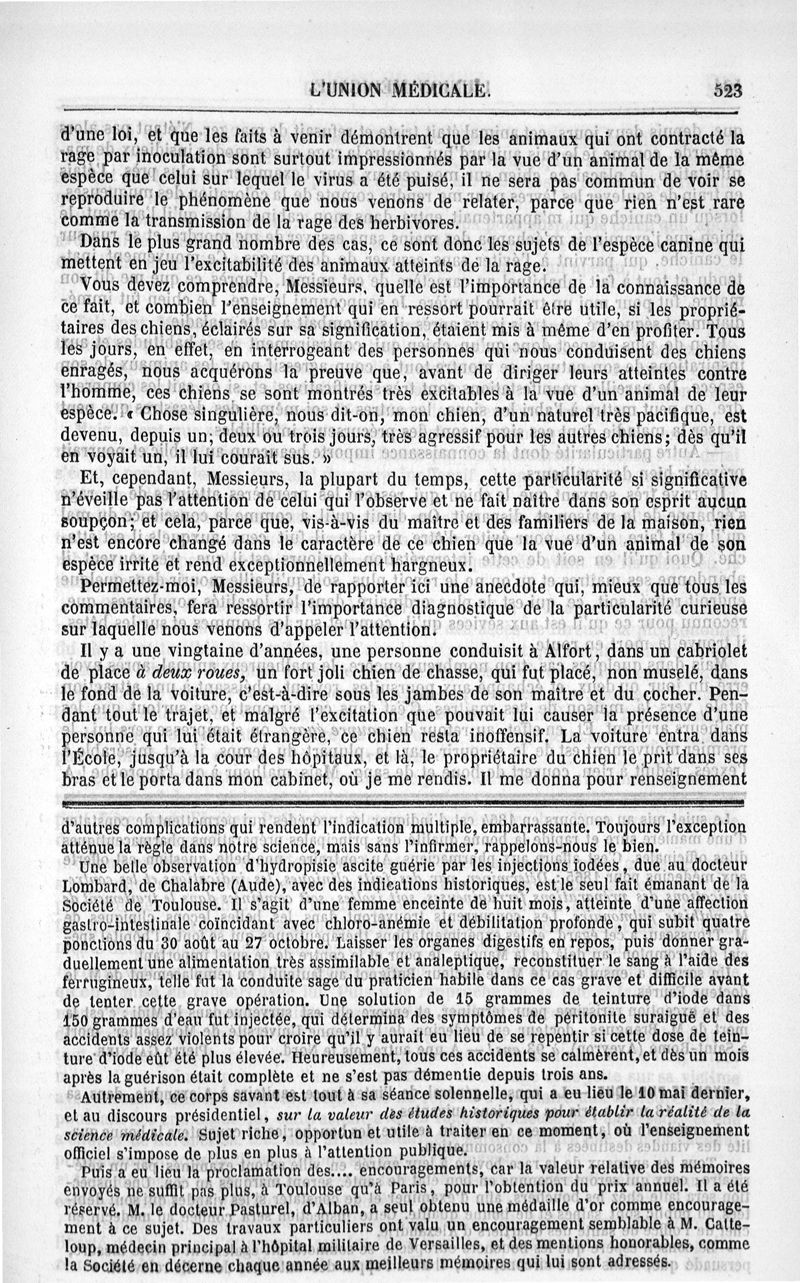 L'UNION MÉDICALE. 523

d'une loi, et que les faits à venir démontrent que les animaux qui ont contracté la rage par inoculation sont surtout impressionnés par la vue d'un animal de la même espèce que celui sur lequel le virus a été puisé, il ne sera pas commun de voir se reproduire le phénomène que nous venons de relater, parce que rien n'est rare comme la transmission de la rage des herbivores.

Dans le plus grand nombre des cas, ce sont donc les sujets de l'espèce canine qui mettent en jeu l'excitabilité des animaux atteints de la rage.

Vous devez comprendre, Messieurs, quelle est l'importance de la connaissance de ce fait, et combien l'enseignement qui en ressort pourrait être utile, si les propriétaires des chiens, éclairés sur sa signification, étaient mis à même d'en profiter. Tous les jours, en effet, en interrogeant des personnes qui nous conduisent des chiens enragés, nous acquérons la preuve que, avant de diriger leurs atteintes contre l'homme, ces chiens se sont montrés très excitables à la vue d'un animal de leur espèce. « Chose singulière, nous dit-on, mon chien, d'un naturel très pacifique, est devenu, depuis un, deux ou trois jours, très agressif pour les autres chiens; dès qu'il en voyait un, il lui courait sus. »

Et, cependant, Messieurs, la plupart du temps, cette particularité si significative n'éveille pas l'attention de celui qui l'observe et ne fait naître dans son esprit aucun soupçon; et cela, parce que, vis-à-vis du maître et des familiers de la maison, rien n'est encore changé dans le caractère de ce chien que la vue d'un animal de son espèce irrite et rend exceptionnellement hargneux.

Permettez-moi, Messieurs, de rapporter ici une anecdote qui, mieux que tous les commentaires, fera ressortir l'importance diagnostique de la particularité curieuse sur laquelle nous venons d'appeler l'attention.

Il y a une vingtaine d'années, une personne conduisit à Alfort, dans un cabriolet de place *à deux roues*, un fort joli chien de chasse, qui fut placé, non muselé, dans le fond de la voiture, c'est-à-dire sous les jambes de son maître et du cocher. Pendant tout le trajet, et malgré l'excitation que pouvait lui causer la présence d'une personne qui lui était étrangère, ce chien resta inoffensif. La voiture entra dans l'École, jusqu'à la cour des hôpitaux, et là, le propriétaire du chien le prit dans ses bras et le porta dans mon cabinet, où je me rendis. Il me donna pour renseignement

d'autres complications qui rendent l'indication multiple, embarrassante. Toujours l'exception atténue la règle dans notre science, mais sans l'infirmer, rappelons-nous le bien.

Une belle observation d'hydropisie ascite guérie par les injections iodées, due au docteur Lombard, de Chalabre (Aude), avec des indications historiques, est le seul fait émanant de la Société de Toulouse. Il s'agit d'une femme enceinte de huit mois, atteinte d'une affection gastro-intestinale coïncidant avec chloro-anémie et débilitation profonde, qui subit quatre ponctions du 30 août au 27 octobre. Laisser les organes digestifs en repos, puis donner graduellement une alimentation très assimilable et analeptique, reconstituer le sang à l'aide des ferrugineux, telle fut la conduite sage du praticien habile dans ce cas grave et difficile avant de tenter cette grave opération. Une solution de 15 grammes de teinture d'iode dans 150 grammes d'eau fut injectée, qui détermina des symptômes de péritonite suraiguë et des accidents assez violents pour croire qu'il y aurait eu lieu de se repentir si cette dose de teinture d'iode eût été plus élevée. Heureusement, tous ces accidents se calmèrent, et dès un mois après la guérison était complète et ne s'est pas démentie depuis trois ans.

Autrement, ce corps savant est tout à sa séance solennelle, qui a eu lieu le 10 mai dernier, et au discours présidentiel, *sur la valeur des études historiques pour établir la réalité de la science médicale*. Sujet riche, opportun et utile à traiter en ce moment, où l'enseignement officiel s'impose de plus en plus à l'attention publique.

Puis a eu lieu la proclamation des.... encouragements, car la valeur relative des mémoires envoyés ne suffit pas plus, à Toulouse qu'à Paris, pour l'obtention du prix annuel. Il a été réservé. M. le docteur Pasturel, d'Alban, a seul obtenu une médaille d'or comme encouragement à ce sujet. Des travaux particuliers ont valu un encouragement semblable à M. Catteloup, médecin principal à l'hôpital militaire de Versailles, et des mentions honorables, comme la Société en décerne chaque année aux meilleurs mémoires qui lui sont adressés.